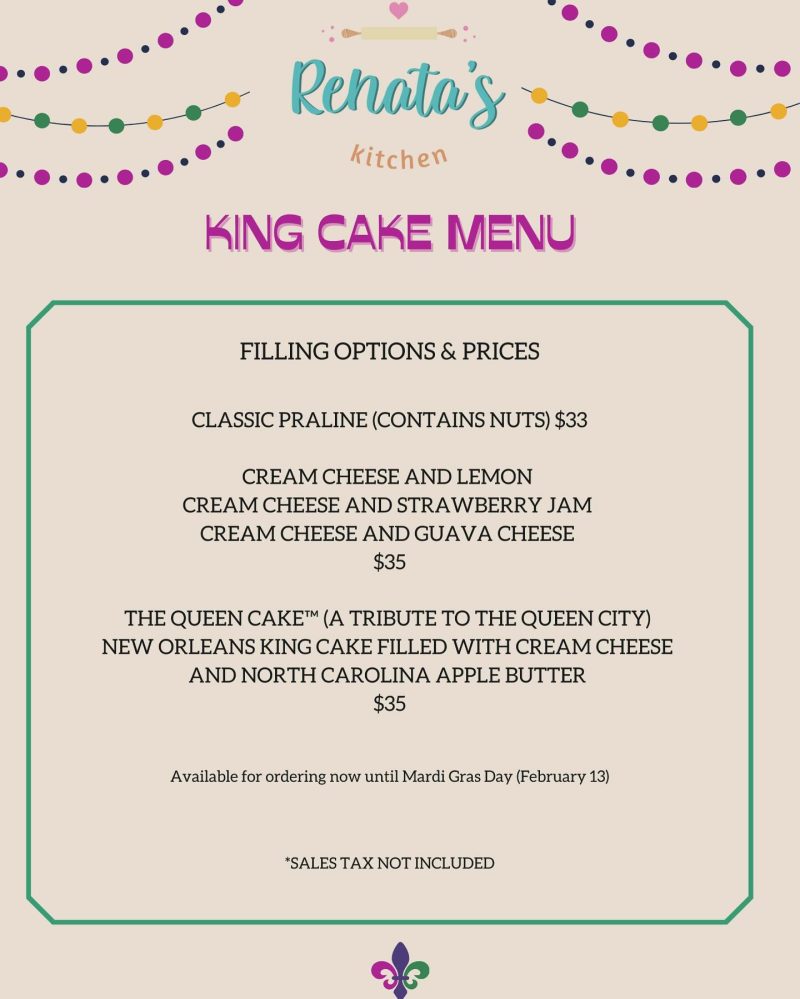 Renata's
kitchen

KING CAKE MENU

FILLING OPTIONS & PRICES

CLASSIC PRALINE (CONTAINS NUTS) $33

CREAM CHEESE AND LEMON
CREAM CHEESE AND STRAWBERRY JAM
CREAM CHEESE AND GUAVA CHEESE
$35

THE QUEEN CAKE™ (A TRIBUTE TO THE QUEEN CITY)
NEW ORLEANS KING CAKE FILLED WITH CREAM CHEESE
AND NORTH CAROLINA APPLE BUTTER
$35

Available for ordering now until Mardi Gras Day (February 13)

*SALES TAX NOT INCLUDED